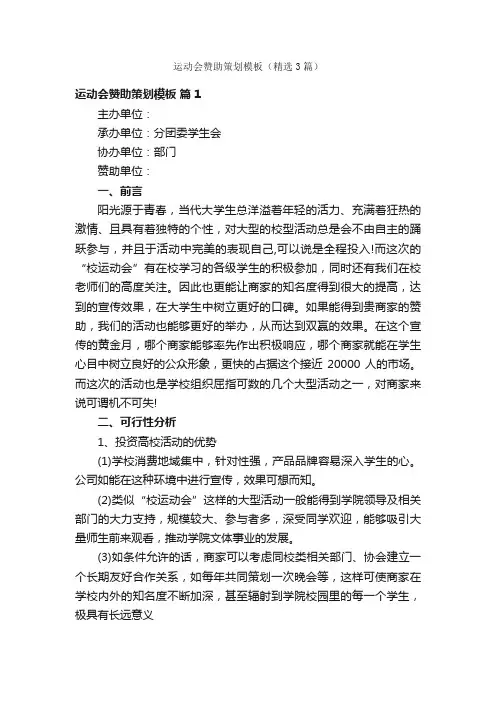 运动会赞助策划模板（精选3篇）

运动会赞助策划模板 篇1

主办单位：

承办单位：分团委学生会

协办单位：部门

赞助单位：

一、前言

阳光源于青春，当代大学生总洋溢着年轻的活力、充满着狂热的激情、且具有着独特的个性，对大型的校型活动总是会不由自主的踊跃参与，并且于活动中完美的表现自己,可以说是全程投入!而这次的“校运动会”有在校学习的各级学生的积极参加，同时还有我们在校老师们的高度关注。因此也更能让商家的知名度得到很大的提高，达到的宣传效果，在大学生中树立更好的口碑。如果能得到贵商家的赞助，我们的活动也能够更好的举办，从而达到双赢的效果。在这个宣传的黄金月，哪个商家能够率先作出积极响应，哪个商家就能在学生心目中树立良好的公众形象，更快的占据这个接近 20000 人的市场。而这次的活动也是学校组织屈指可数的几个大型活动之一，对商家来说可谓机不可失!

二、可行性分析

1、投资高校活动的优势

(1)学校消费地域集中，针对性强，产品品牌容易深入学生的心。公司如能在这种环境中进行宣传，效果可想而知。

(2)类似“校运动会”这样的大型活动一般能得到学院领导及相关部门的大力支持，规模较大、参与者多，深受同学欢迎，能够吸引大量师生前来观看，推动学院文体事业的发展。

(3)如条件允许的话，商家可以考虑同校类相关部门、协会建立一个长期友好合作关系，如每年共同策划一次晚会等，这样可使商家在学校内外的知名度不断加深，甚至辐射到学院校园里的每一个学生，极具有长远意义